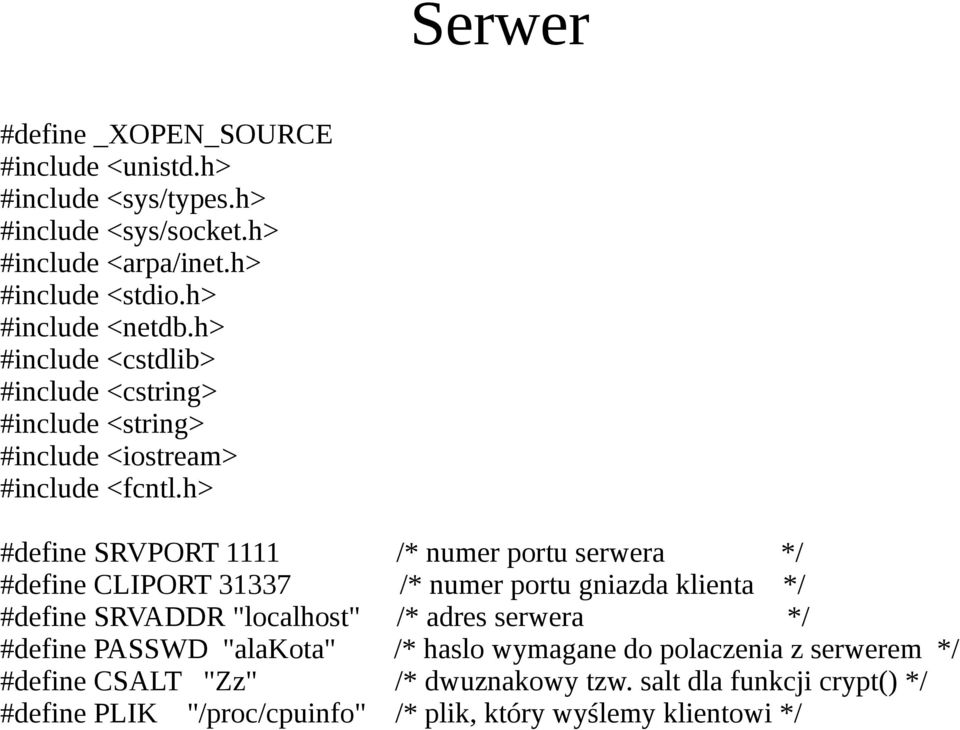 Serwer

#define _XOPEN_SOURCE
#include <unistd.h>
#include <sys/types.h>
#include <sys/socket.h>
#include <arpa/inet.h>
#include <stdio.h>
#include <netdb.h>
#include <cstdlib>
#include <cstring>
#include <string>
#include <iostream>
#include <fcntl.h>

#define SRVPORT 1111 /* numer portu serwera */
#define CLIPORT 31337 /* numer portu gniazda klienta */
#define SRVADDR "localhost" /* adres serwera */
#define PASSWD "alaKota" /* haslo wymagane do polaczenia z serwerem */
#define CSALT "Zz" /* dwuznakowy tzw. salt dla funkcji crypt() */
#define PLIK "/proc/cpuinfo" /* plik, który wyślemy klientowi */